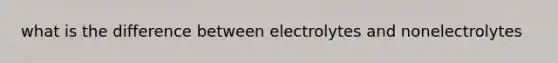 what is the difference between electrolytes and nonelectrolytes